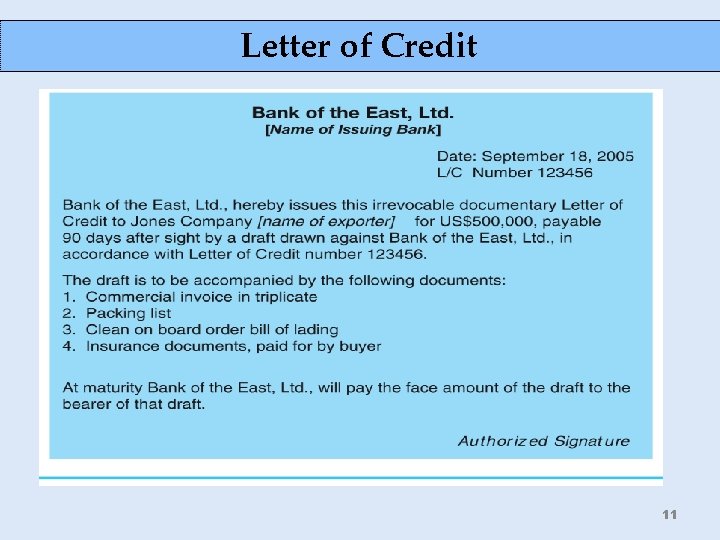 Letter of Credit

Bank of the East, Ltd.
[Name of Issuing Bank]

Date: September 18, 2005
L/C Number 123456

Bank of the East, Ltd., hereby issues this irrevocable documentary Letter of Credit to Jones Company [name of exporter] for US$500,000, payable 90 days after sight by a draft drawn against Bank of the East, Ltd., in accordance with Letter of Credit number 123456.

The draft is to be accompanied by the following documents:
1. Commercial invoice in triplicate
2. Packing list
3. Clean on board order bill of lading
4. Insurance documents, paid for by buyer

At maturity Bank of the East, Ltd., will pay the face amount of the draft to the bearer of that draft.

Authorized Signature

11